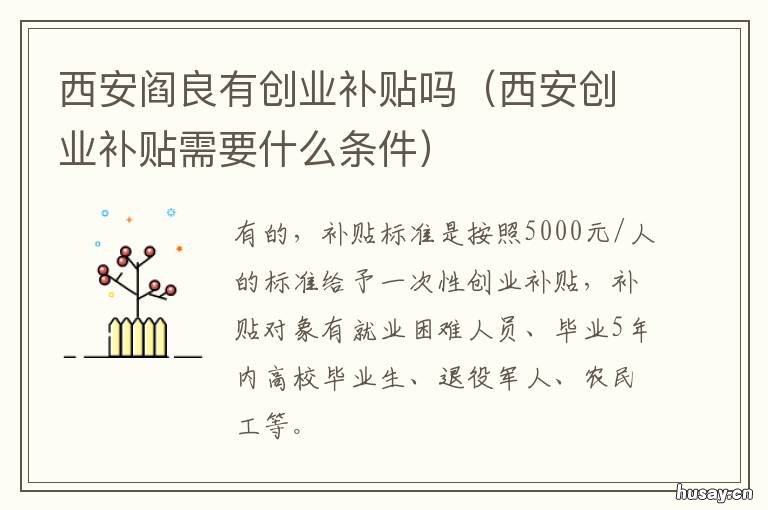 西安阎良有创业补贴吗（西安创业补贴需要什么条件）

有的，补贴标准是按照5000元/人的标准给予一次性创业补贴，补贴对象有就业困难人员、毕业5年内高校毕业生、退役军人、农民工等。

husay.cn